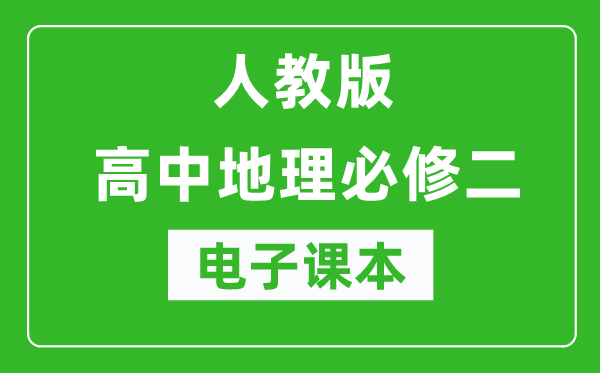 人教版
高中地理必修二
电子课本